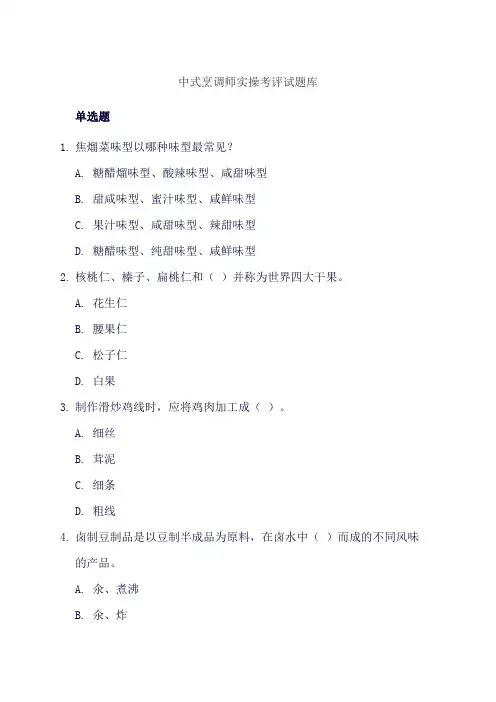 中式烹调师实操考评试题库

单选题

1. 焦熘菜味型以哪种味型最常见？

A. 糖醋熘味型、酸辣味型、咸甜味型

B. 甜咸味型、蜜汁味型、咸鲜味型

C. 果汁味型、咸甜味型、辣甜味型

D. 糖醋味型、纯甜味型、咸鲜味型

2. 核桃仁、榛子、扁桃仁和（ ）并称为世界四大干果。

A. 花生仁

B. 腰果仁

C. 松子仁

D. 白果

3. 制作滑炒鸡线时，应将鸡肉加工成（ ）。

A. 细丝

B. 茸泥

C. 细条

D. 粗线

4. 卤制豆制品是以豆制半成品为原料，在卤水中（ ）而成的不同风味的产品。

A. 汆、煮沸

B. 汆、炸